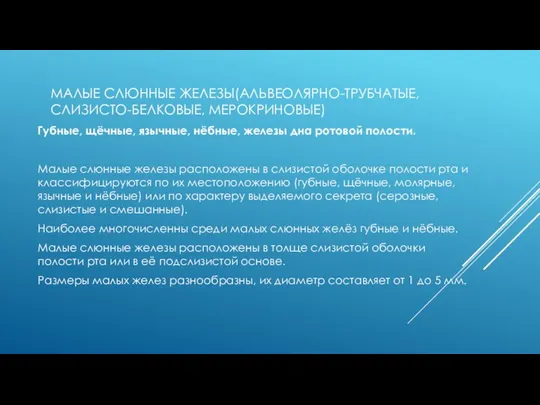 МАЛЫЕ СЛЮННЫЕ ЖЕЛЕЗЫ(АЛЬВЕОЛЯРНО-ТРУБЧАТЫЕ, СЛИЗИСТО-БЕЛКОВЫЕ, МЕРОКРИНОВЫЕ)

Губные, щёчные, язычные, нёбные, железы дна ротовой полости.

Малые слюнные железы расположены в слизистой оболочке полости рта и классифицируются по их местоположению (губные, щёчные, молярные, язычные и нёбные) или по характеру выделяемого секрета (серозные, слизистые и смешанные).

Наиболее многочисленны среди малых слюнных желёз губные и нёбные.

Малые слюнные железы расположены в толще слизистой оболочки полости рта или в её подслизистой основе.

Размеры малых желез разнообразны, их диаметр составляет от 1 до 5 мм.